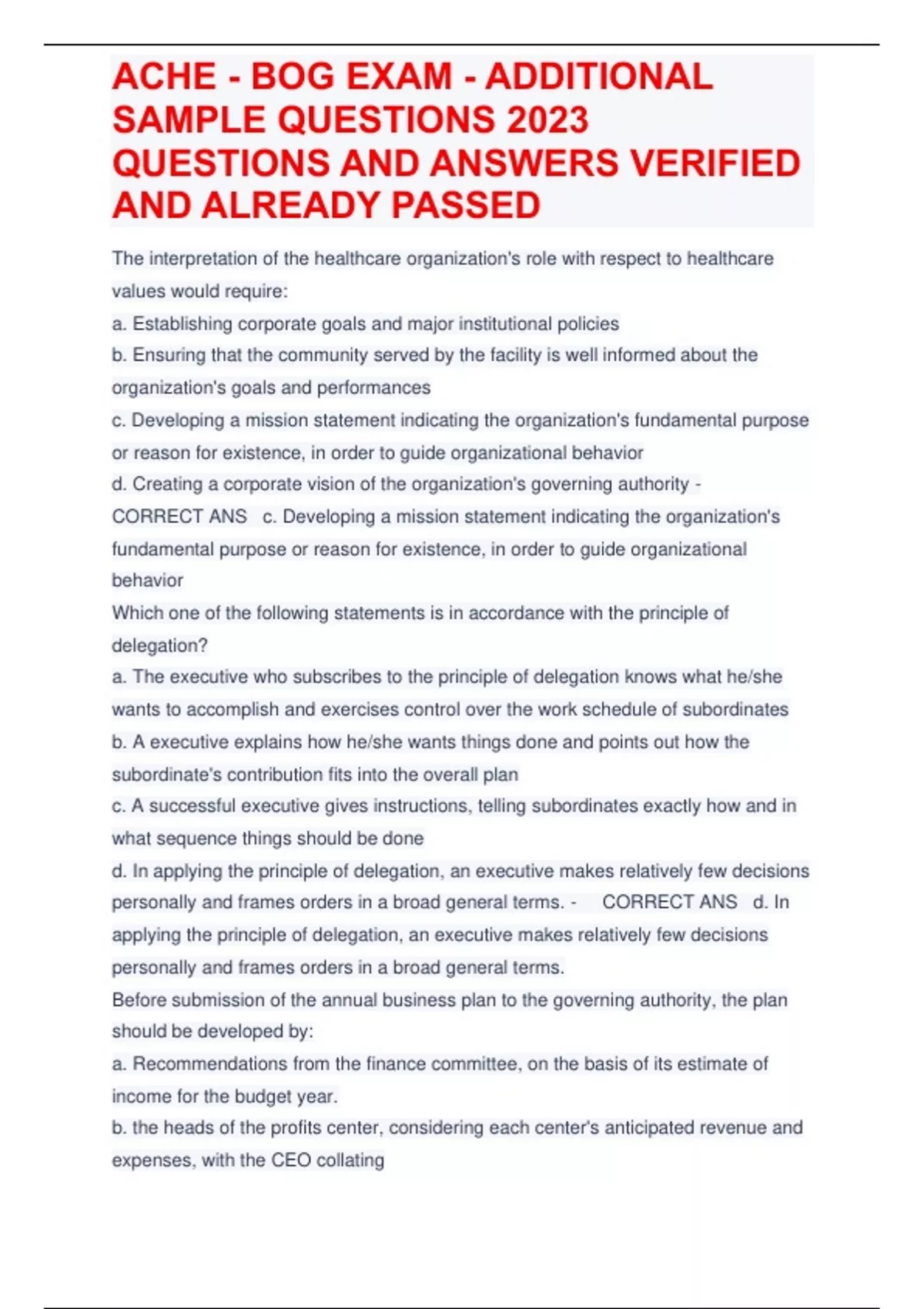 ACHE - BOG EXAM - ADDITIONAL SAMPLE QUESTIONS 2023 QUESTIONS AND ANSWERS VERIFIED AND ALREADY PASSED

The interpretation of the healthcare organization's role with respect to healthcare values would require:
a. Establishing corporate goals and major institutional policies
b. Ensuring that the community served by the facility is well informed about the organization's goals and performances
c. Developing a mission statement indicating the organization's fundamental purpose or reason for existence, in order to guide organizational behavior
d. Creating a corporate vision of the organization's governing authority - CORRECT ANS c. Developing a mission statement indicating the organization's fundamental purpose or reason for existence, in order to guide organizational behavior
Which one of the following statements is in accordance with the principle of delegation?
a. The executive who subscribes to the principle of delegation knows what he/she wants to accomplish and exercises control over the work schedule of subordinates
b. A executive explains how he/she wants things done and points out how the subordinate's contribution fits into the overall plan
c. A successful executive gives instructions, telling subordinates exactly how and in what sequence things should be done
d. In applying the principle of delegation, an executive makes relatively few decisions personally and frames orders in a broad general terms. - CORRECT ANS d. In applying the principle of delegation, an executive makes relatively few decisions personally and frames orders in a broad general terms.
Before submission of the annual business plan to the governing authority, the plan should be developed by:
a. Recommendations from the finance committee, on the basis of its estimate of income for the budget year.
b. the heads of the profits center, considering each center's anticipated revenue and expenses, with the CEO collating